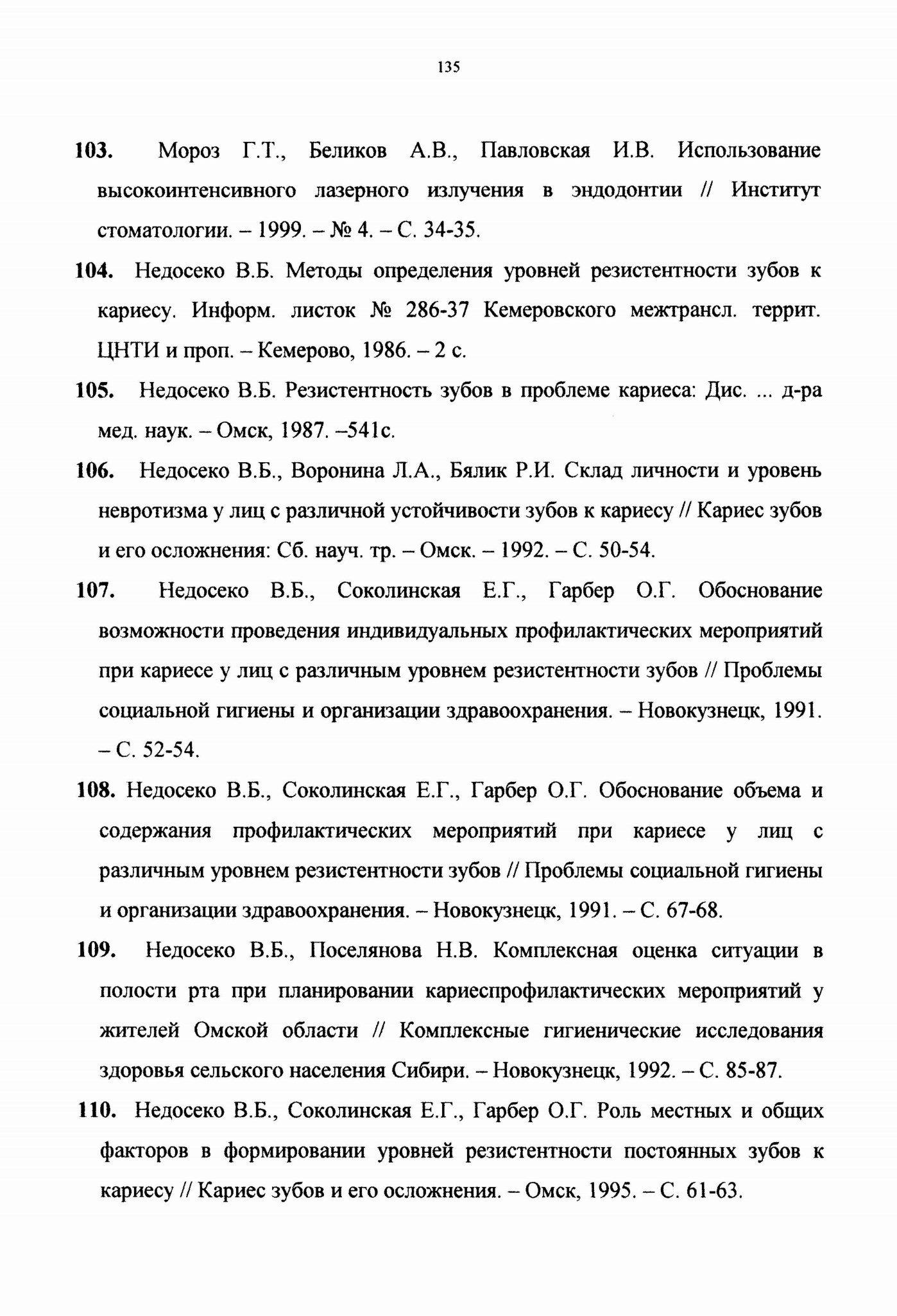 135

103. Мороз Г.Т., Беликов А.В., Павловская И.В. Использование высокоинтенсивного лазерного излучения в эндодонтии // Институт стоматологии. – 1999. – № 4. – С. 34-35.

104. Недосеко В.Б. Методы определения уровней резистентности зубов к кариесу. Информ. листок № 286-37 Кемеровского межтрансл. террит. ЦНТИ и проп. – Кемерово, 1986. – 2 с.

105. Недосеко В.Б. Резистентность зубов в проблеме кариеса: Дис. ... д-ра мед. наук. – Омск, 1987. –541с.

106. Недосеко В.Б., Воронина Л.А., Бялик Р.И. Склад личности и уровень невротизма у лиц с различной устойчивости зубов к кариесу // Кариес зубов и его осложнения: Сб. науч. тр. – Омск. – 1992. – С. 50-54.

107. Недосеко В.Б., Соколинская Е.Г., Гарбер О.Г. Обоснование возможности проведения индивидуальных профилактических мероприятий при кариесе у лиц с различным уровнем резистентности зубов // Проблемы социальной гигиены и организации здравоохранения. – Новокузнецк, 1991. – С. 52-54.

108. Недосеко В.Б., Соколинская Е.Г., Гарбер О.Г. Обоснование объема и содержания профилактических мероприятий при кариесе у лиц с различным уровнем резистентности зубов // Проблемы социальной гигиены и организации здравоохранения. – Новокузнецк, 1991. – С. 67-68.

109. Недосеко В.Б., Поселянова Н.В. Комплексная оценка ситуации в полости рта при планировании кариеспрофилактических мероприятий у жителей Омской области // Комплексные гигиенические исследования здоровья сельского населения Сибири. – Новокузнецк, 1992. – С. 85-87.

110. Недосеко В.Б., Соколинская Е.Г., Гарбер О.Г. Роль местных и общих факторов в формировании уровней резистентности постоянных зубов к кариесу // Кариес зубов и его осложнения. – Омск, 1995. – С. 61-63.